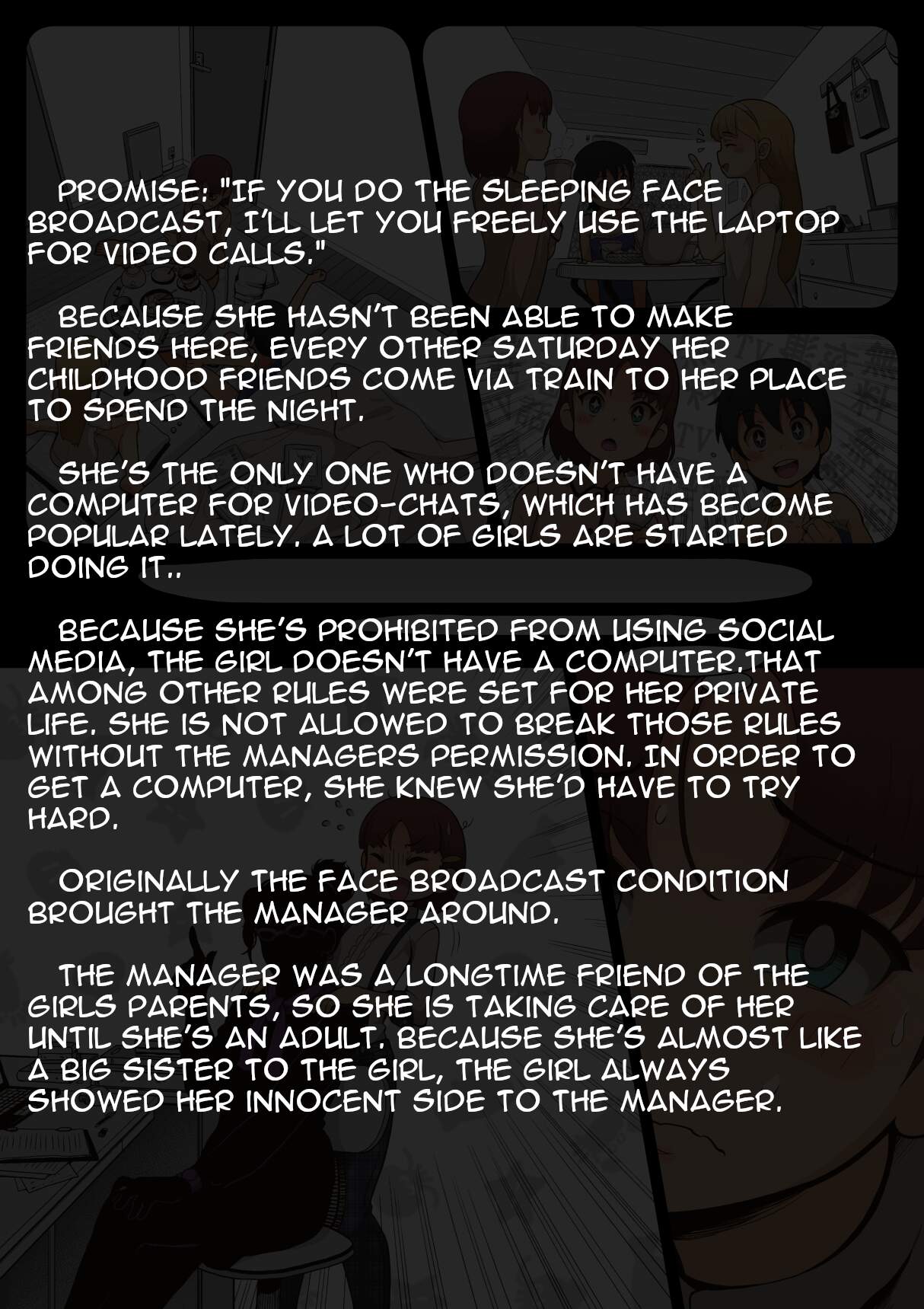 PROMISE: "IF YOU DO THE SLEEPING FACE BROADCAST, I'LL LET YOU FREELY USE THE LAPTOP FOR VIDEO CALLS."

BECAUSE SHE HASN'T BEEN ABLE TO MAKE FRIENDS HERE, EVERY OTHER SATURDAY HER CHILDHOOD FRIENDS COME VIA TRAIN TO HER PLACE TO SPEND THE NIGHT.

SHE'S THE ONLY ONE WHO DOESN'T HAVE A COMPUTER FOR VIDEO-CHATS, WHICH HAS BECOME POPULAR LATELY. A LOT OF GIRLS ARE STARTED DOING IT..

BECAUSE SHE'S PROHIBITED FROM USING SOCIAL MEDIA, THE GIRL DOESN'T HAVE A COMPUTER.THAT AMONG OTHER RULES WERE SET FOR HER PRIVATE LIFE. SHE IS NOT ALLOWED TO BREAK THOSE RULES WITHOUT THE MANAGERS PERMISSION. IN ORDER TO GET A COMPUTER, SHE KNEW SHE'D HAVE TO TRY HARD.

ORIGINALLY THE FACE BROADCAST CONDITION BROUGHT THE MANAGER AROUND.

THE MANAGER WAS A LONGTIME FRIEND OF THE GIRLS PARENTS, SO SHE IS TAKING CARE OF HER UNTIL SHE'S AN ADULT. BECAUSE SHE'S ALMOST LIKE A BIG SISTER TO THE GIRL, THE GIRL ALWAYS SHOWED HER INNOCENT SIDE TO THE MANAGER.